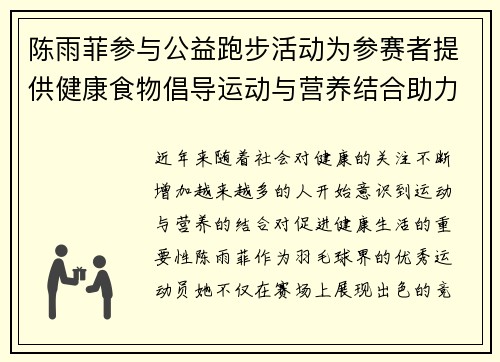 陈雨菲参与公益跑步活动为参赛者提供健康食物倡导运动与营养结合助力

近年来随着社会对健康的关注不断增加越来越多的人开始意识到运动与营养的结合对促进健康生活的重要性陈雨菲作为羽毛球界的优秀运动员她不仅在赛场上展现出色的竞